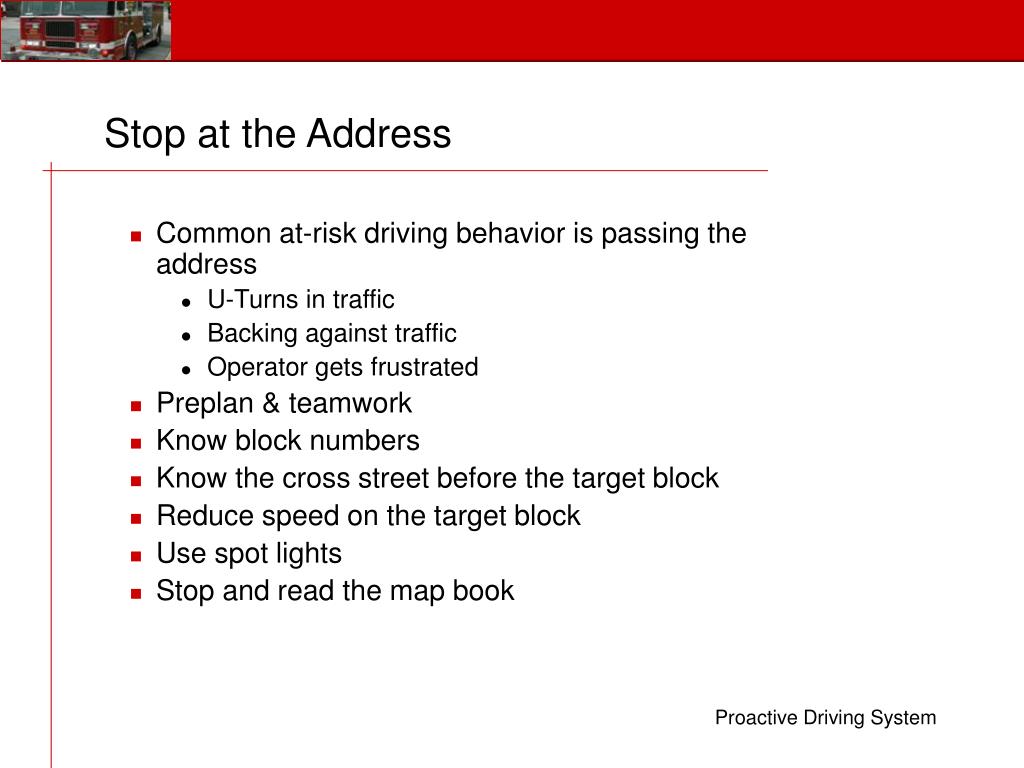 Stop at the Address

- Common at-risk driving behavior is passing the address
  - U-Turns in traffic
  - Backing against traffic
  - Operator gets frustrated
- Preplan & teamwork
- Know block numbers
- Know the cross street before the target block
- Reduce speed on the target block
- Use spot lights
- Stop and read the map book

Proactive Driving System